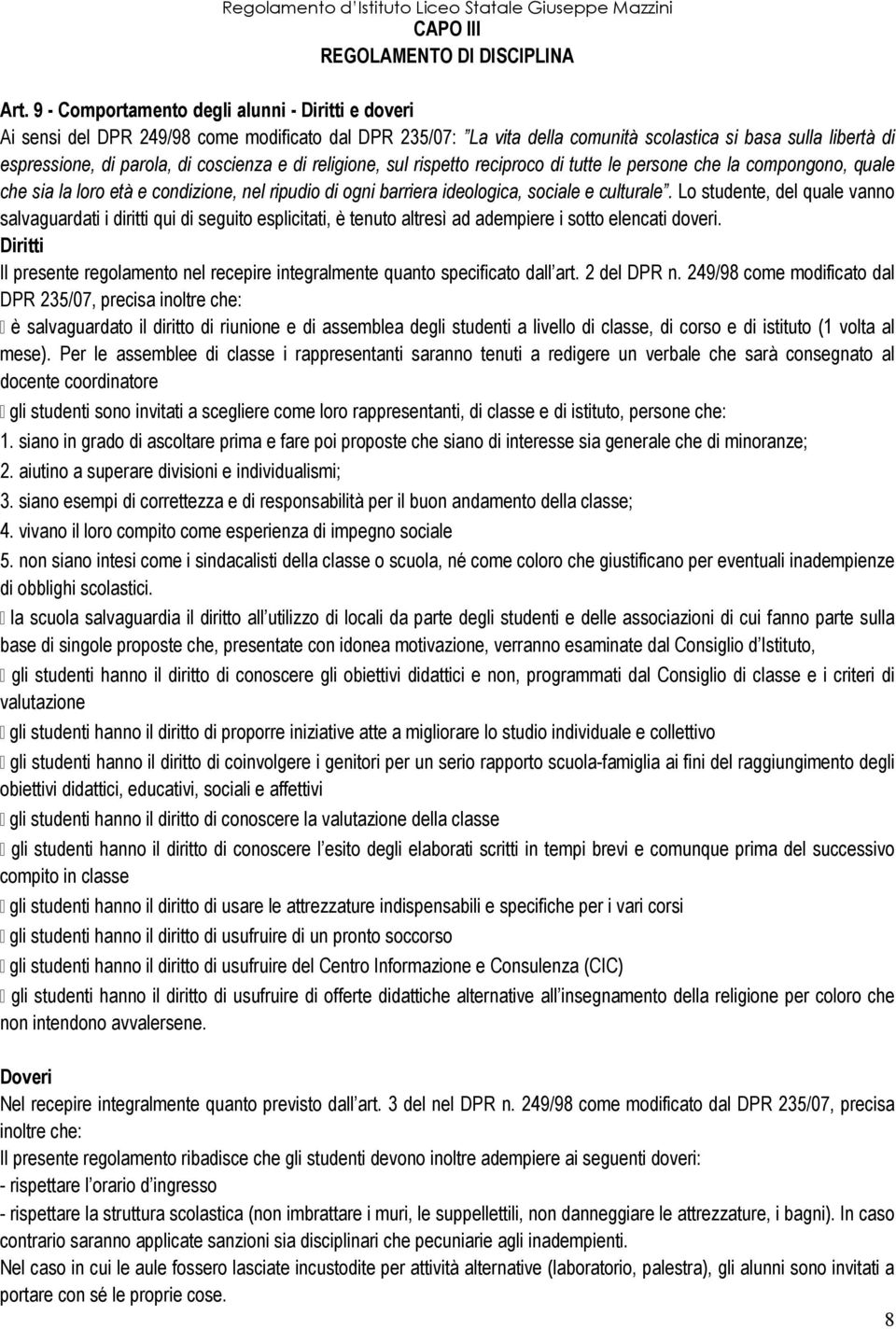 Regolamento d'Istituto Liceo Statale Giuseppe Mazzini

CAPO III
REGOLAMENTO DI DISCIPLINA

Art. 9 - Comportamento degli alunni - Diritti e doveri
Ai sensi del DPR 249/98 come modificato dal DPR 235/07: "La vita della comunità scolastica si basa sulla libertà di espressione, di parola, di coscienza e di religione, sul rispetto reciproco di tutte le persone che la compongono, quale che sia la loro età e condizione, nel ripudio di ogni barriera ideologica, sociale e culturale". Lo studente, del quale vanno salvaguardati i diritti qui di seguito esplicitati, è tenuto altresì ad adempiere i sotto elencati doveri.
Diritti
Il presente regolamento nel recepire integralmente quanto specificato dall'art. 2 del DPR n. 249/98 come modificato dal DPR 235/07, precisa inoltre che:
 è salvaguardato il diritto di riunione e di assemblea degli studenti a livello di classe, di corso e di istituto (1 volta al mese). Per le assemblee di classe i rappresentanti saranno tenuti a redigere un verbale che sarà consegnato al docente coordinatore
 gli studenti sono invitati a scegliere come loro rappresentanti, di classe e di istituto, persone che:
1. siano in grado di ascoltare prima e fare poi proposte che siano di interesse sia generale che di minoranze;
2. aiutino a superare divisioni e individualismi;
3. siano esempi di correttezza e di responsabilità per il buon andamento della classe;
4. vivano il loro compito come esperienza di impegno sociale
5. non siano intesi come i sindacalisti della classe o scuola, né come coloro che giustificano per eventuali inadempienze di obblighi scolastici.
 la scuola salvaguardia il diritto all'utilizzo di locali da parte degli studenti e delle associazioni di cui fanno parte sulla base di singole proposte che, presentate con idonea motivazione, verranno esaminate dal Consiglio d'Istituto,
 gli studenti hanno il diritto di conoscere gli obiettivi didattici e non, programmati dal Consiglio di classe e i criteri di valutazione
 gli studenti hanno il diritto di proporre iniziative atte a migliorare lo studio individuale e collettivo
 gli studenti hanno il diritto di coinvolgere i genitori per un serio rapporto scuola-famiglia ai fini del raggiungimento degli obiettivi didattici, educativi, sociali e affettivi
 gli studenti hanno il diritto di conoscere la valutazione della classe
 gli studenti hanno il diritto di conoscere l'esito degli elaborati scritti in tempi brevi e comunque prima del successivo compito in classe
 gli studenti hanno il diritto di usare le attrezzature indispensabili e specifiche per i vari corsi
 gli studenti hanno il diritto di usufruire di un pronto soccorso
 gli studenti hanno il diritto di usufruire del Centro Informazione e Consulenza (CIC)
 gli studenti hanno il diritto di usufruire di offerte didattiche alternative all'insegnamento della religione per coloro che non intendono avvalersene.

Doveri
Nel recepire integralmente quanto previsto dall'art. 3 del nel DPR n. 249/98 come modificato dal DPR 235/07, precisa inoltre che:
Il presente regolamento ribadisce che gli studenti devono inoltre adempiere ai seguenti doveri:
- rispettare l'orario d'ingresso
- rispettare la struttura scolastica (non imbrattare i muri, le suppellettili, non danneggiare le attrezzature, i bagni). In caso contrario saranno applicate sanzioni sia disciplinari che pecuniarie agli inadempienti.
Nel caso in cui le aule fossero lasciate incustodite per attività alternative (laboratorio, palestra), gli alunni sono invitati a portare con sé le proprie cose.

8